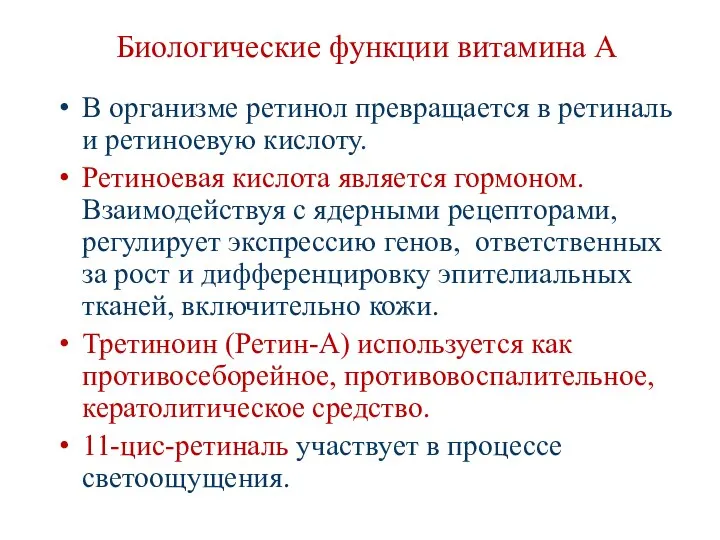 Биологические функции витамина А

• В организме ретинол превращается в ретиналь и ретиноевую кислоту.

• Ретиноевая кислота является гормоном. Взаимодействуя с ядерными рецепторами, регулирует экспрессию генов, ответственных за рост и дифференцировку эпителиальных тканей, включительно кожи.

• Третиноин (Ретин-А) используется как противосеборейное, противовоспалительное, кератолитическое средство.

• 11-цис-ретиналь участвует в процессе светоощущения.